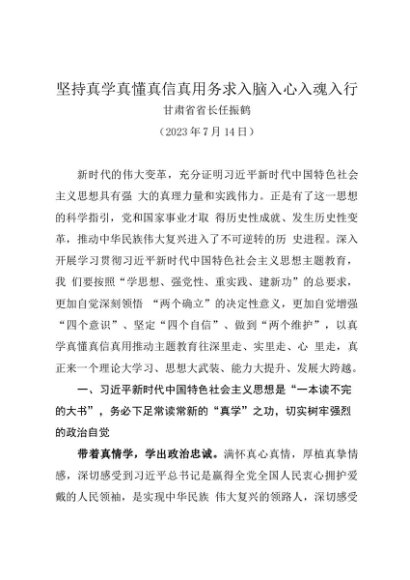 坚持真学真懂真信真用务求入脑入心入魂入行

甘肃省省长任振鹤

（2023 年 7 月 14 日）

新时代的伟大变革，充分证明习近平新时代中国特色社会主义思想具有强 大的真理力量和实践伟力。正是有了这一思想的科学指引，党和国家事业才取 得历史性成就、发生历史性变革，推动中华民族伟大复兴进入了不可逆转的历 史进程。深入开展学习贯彻习近平新时代中国特色社会主义思想主题教育，我 们要按照“学思想、强党性、重实践、建新功”的总要求，更加自觉深刻领悟 “两个确立”的决定性意义，更加自觉增强“四个意识”、坚定“四个自信”、做到“两个维护”，以真学真懂真信真用推动主题教育往深里走、实里走、心 里走，真正来一个理论大学习、思想大武装、能力大提升、发展大跨越。

一、习近平新时代中国特色社会主义思想是“一本读不完的大书”，务必下足常读常新的“真学”之功，切实树牢强烈的政治自觉

带着真情学，学出政治忠诚。满怀真心真情，厚植真挚情感，深切感受到习近平总书记是赢得全党全国人民衷心拥护爱戴的人民领袖，是实现中华民族 伟大复兴的领路人，深切感受